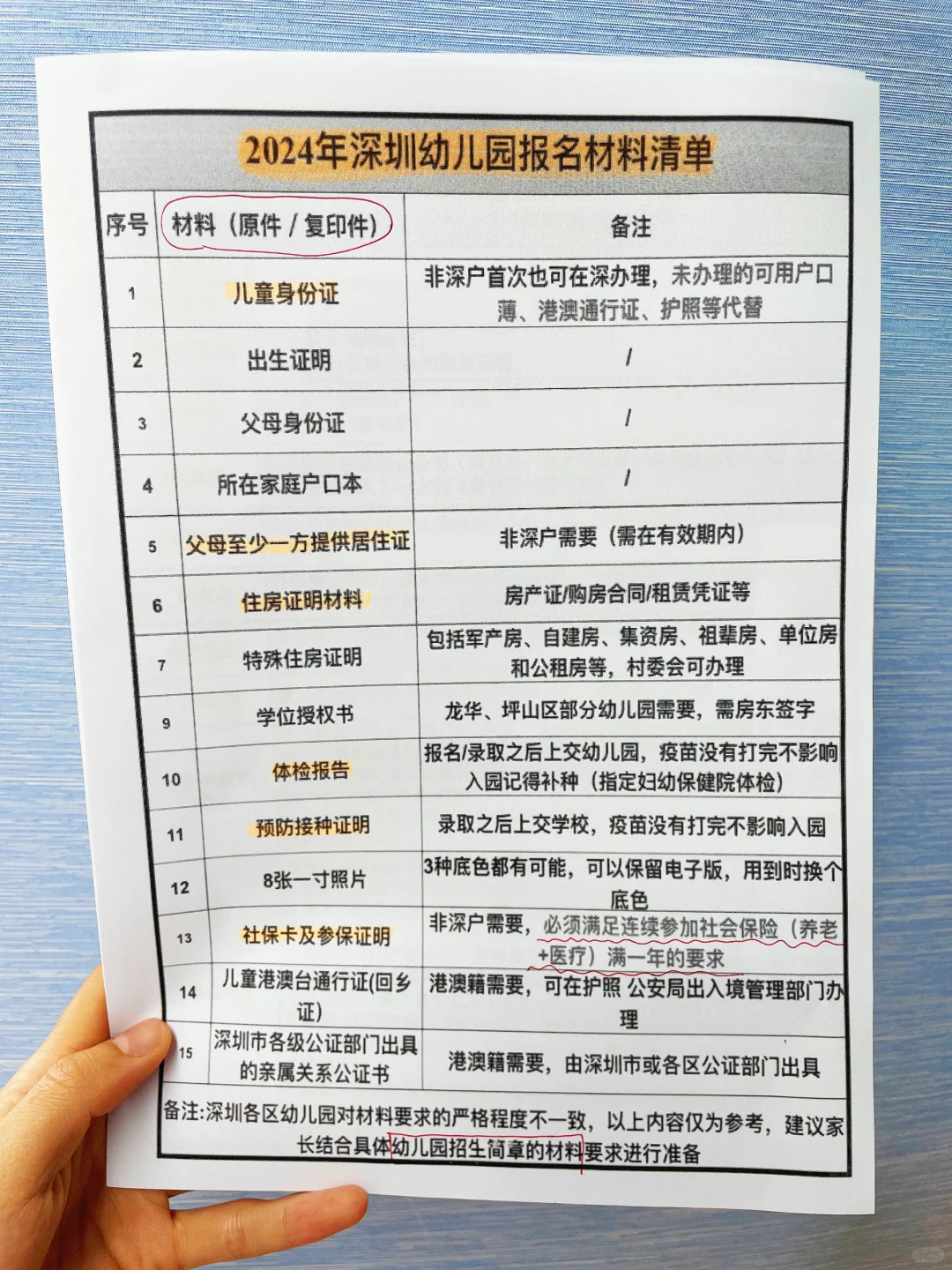 2024年深圳幼儿园报名材料清单

| 序号 | 材料（原件 / 复印件） | 备注 |
|---|---|---|
| 1 | 儿童身份证 | 非深户首次也可在深办理，未办理的可用户口薄、港澳通行证、护照等代替 |
| 2 | 出生证明 | / |
| 3 | 父母身份证 | / |
| 4 | 所在家庭户口本 | / |
| 5 | 父母至少一方提供居住证 | 非深户需要（需在有效期内） |
| 6 | 住房证明材料 | 房产证/购房合同/租赁凭证等 |
| 7 | 特殊住房证明 | 包括军产房、自建房、集资房、祖辈房、单位房和公租房等，村委会可办理 |
| 9 | 学位授权书 | 龙华、坪山区部分幼儿园需要，需房东签字 |
| 10 | 体检报告 | 报名/录取之后上交幼儿园，疫苗没有打完不影响入园记得补种（指定妇幼保健院体检） |
| 11 | 预防接种证明 | 录取之后上交学校，疫苗没有打完不影响入园 |
| 12 | 8张一寸照片 | 3种底色都有可能，可以保留电子版，用到时换个底色 |
| 13 | 社保卡及参保证明 | 非深户需要，必须满足连续参加社会保险（养老+医疗）满一年的要求 |
| 14 | 儿童港澳台通行证(回乡证) | 港澳籍需要，可在护照 公安局出入境管理部门办理 |
| 15 | 深圳市各级公证部门出具的亲属关系公证书 | 港澳籍需要，由深圳市或各区公证部门出具 |

备注:深圳各区幼儿园对材料要求的严格程度不一致，以上内容仅为参考，建议家长结合具体幼儿园招生简章的材料要求进行准备